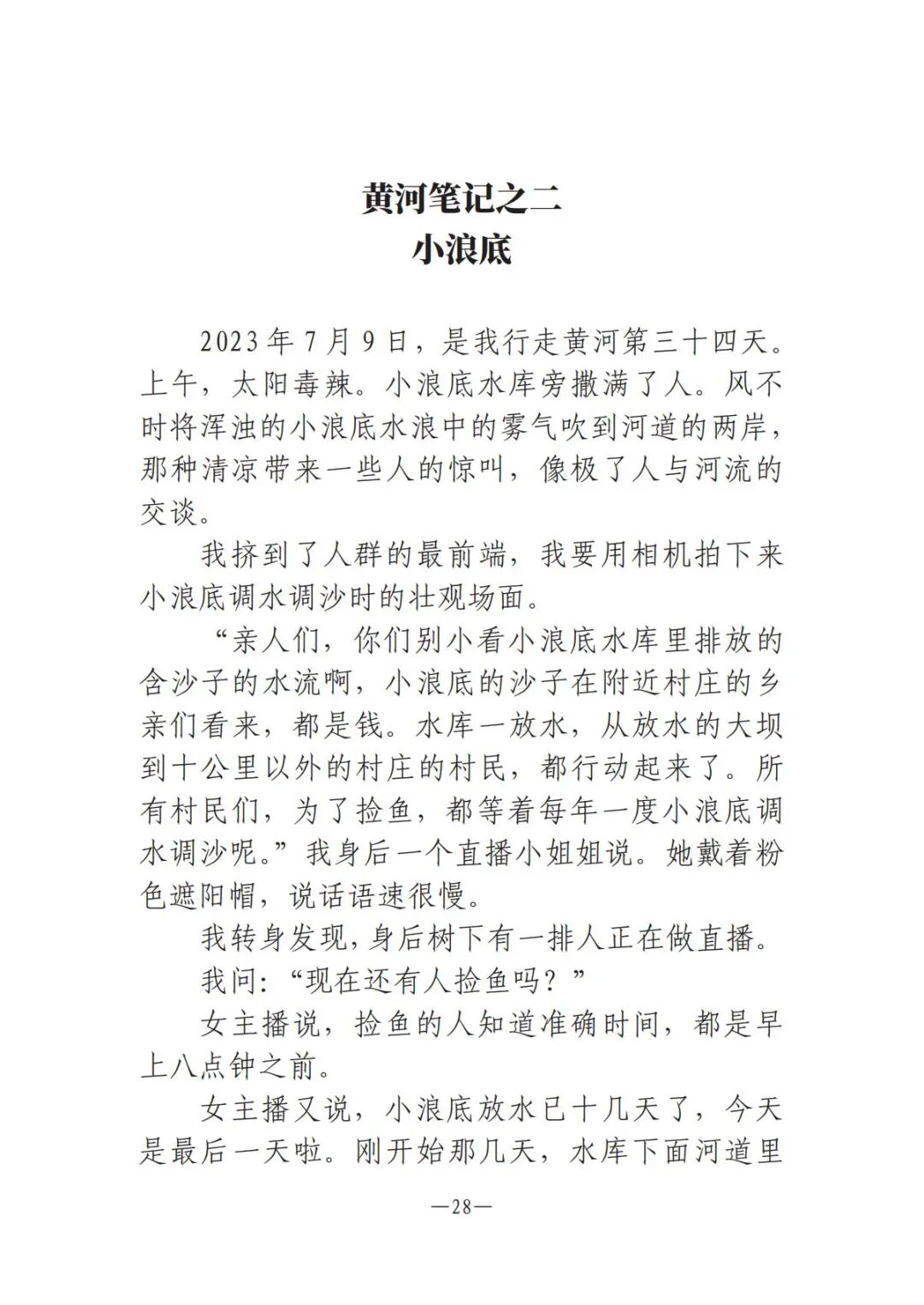 黄河笔记之二
小浪底

2023年7月9日，是我行走黄河第三十四天。上午，太阳毒辣。小浪底水库旁撒满了人。风不时将浑浊的小浪底水浪中的雾气吹到河道的两岸，那种清凉带来一些人的惊叫，像极了人与河流的交谈。

我挤到了人群的最前端，我要用相机拍下来小浪底调水调沙时的壮观场面。

“亲人们，你们别小看小浪底水库里排放的含沙子的水流啊，小浪底的沙子在附近村庄的乡亲们看来，都是钱。水库一放水，从放水的大坝到十公里以外的村庄的村民，都行动起来了。所有村民们，为了捡鱼，都等着每年一度小浪底调水调沙呢。”我身后一个直播小姐姐说。她戴着粉色遮阳帽，说话语速很慢。

我转身发现，身后树下有一排人正在做直播。

我问：“现在还有人捡鱼吗？”

女主播说，捡鱼的人知道准确时间，都是早上八点钟之前。

女主播又说，小浪底放水已十几天了，今天是最后一天啦。刚开始那几天，水库下面河道里

—28—